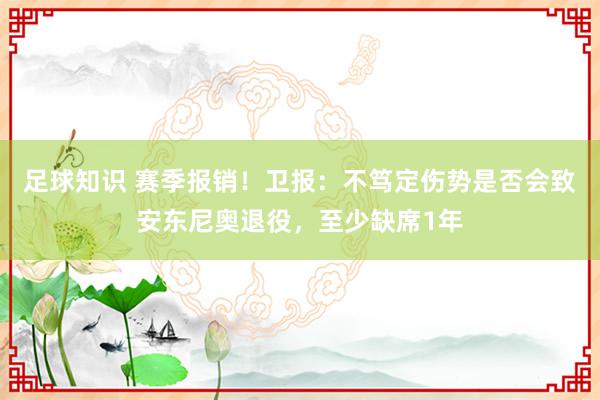 足球知识 赛季报销！卫报：不笃定伤势是否会致安东尼奥退役，至少缺席1年